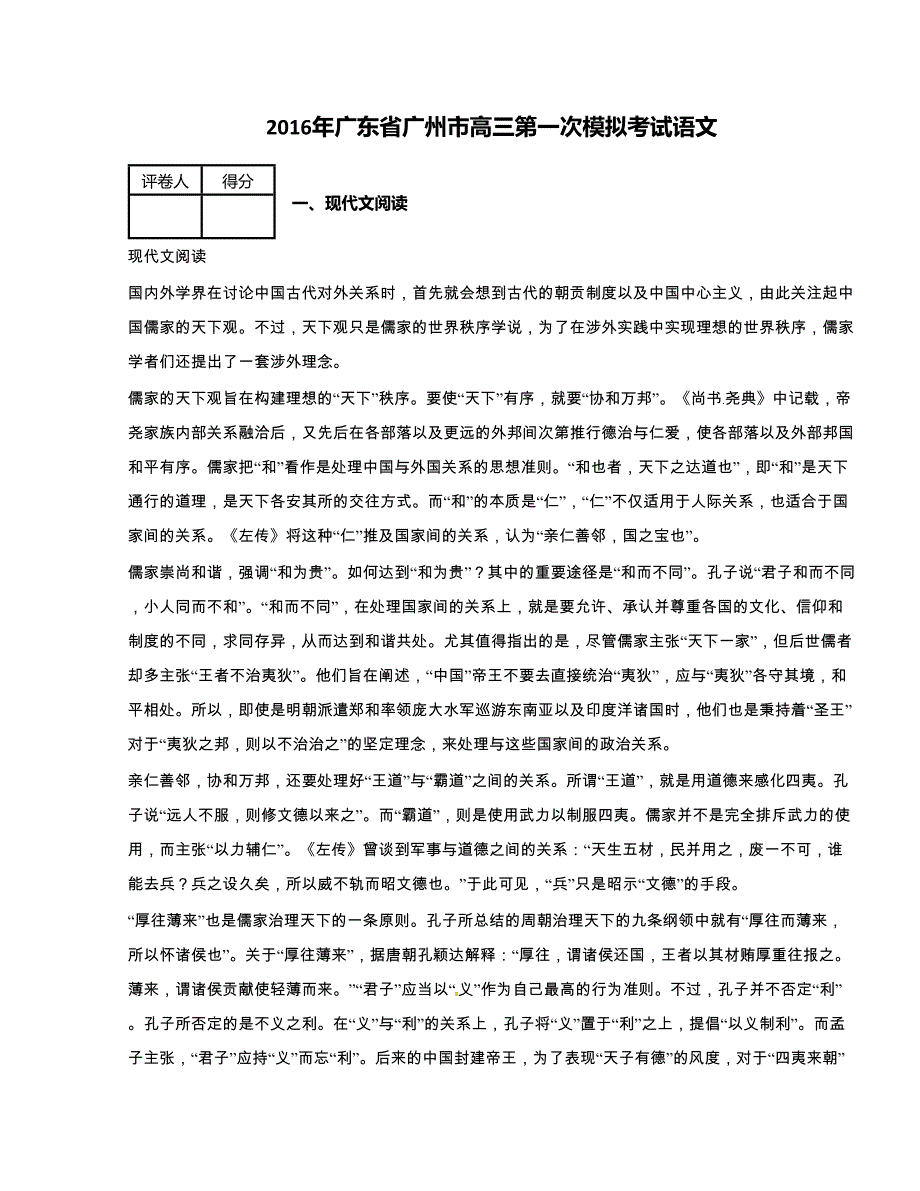 2016年广东省广州市高三第一次模拟考试语文

| 评卷人 | 得分 |
|---|---|
| | |

一、现代文阅读

现代文阅读

国内外学界在讨论中国古代对外关系时，首先就会想到古代的朝贡制度以及中国中心主义，由此关注起中国儒家的天下观。不过，天下观只是儒家的世界秩序学说，为了在涉外实践中实现理想的世界秩序，儒家学者们还提出了一套涉外理念。

儒家的天下观旨在构建理想的“天下”秩序。要使“天下”有序，就要“协和万邦”。《尚书.尧典》中记载，帝尧家族内部关系融洽后，又先后在各部落以及更远的外邦间次第推行德治与仁爱，使各部落以及外部邦国和平有序。儒家把“和”看作是处理中国与外国关系的思想准则。“和也者，天下之达道也”，即“和”是天下通行的道理，是天下各安其所的交往方式。而“和”的本质是“仁”，“仁”不仅适用于人际关系，也适合于国家间的关系。《左传》将这种“仁”推及国家间的关系，认为“亲仁善邻，国之宝也”。

儒家崇尚和谐，强调“和为贵”。如何达到“和为贵”？其中的重要途径是“和而不同”。孔子说“君子和而不同，小人同而不和”。“和而不同”，在处理国家间的关系上，就是要允许、承认并尊重各国的文化、信仰和制度的不同，求同存异，从而达到和谐共处。尤其值得指出的是，尽管儒家主张“天下一家”，但后世儒者却多主张“王者不治夷狄”。他们旨在阐述，“中国”帝王不要去直接统治“夷狄”，应与“夷狄”各守其境，和平相处。所以，即使是明朝派遣郑和率领庞大水军巡游东南亚以及印度洋诸国时，他们也是秉持着“圣王”对于“夷狄之邦，则以不治治之”的坚定理念，来处理与这些国家间的政治关系。

亲仁善邻，协和万邦，还要处理好“王道”与“霸道”之间的关系。所谓“王道”，就是用道德来感化四夷。孔子说“远人不服，则修文德以来之”。而“霸道”，则是使用武力以制服四夷。儒家并不是完全排斥武力的使用，而主张“以力辅仁”。《左传》曾谈到军事与道德之间的关系：“天生五材，民并用之，废一不可，谁能去兵？兵之设久矣，所以威不轨而昭文德也。”于此可见，“兵”只是昭示“文德”的手段。

“厚往薄来”也是儒家治理天下的一条原则。孔子所总结的周朝治理天下的九条纲领中就有“厚往而薄来，所以怀诸侯也”。关于“厚往薄来”，据唐朝孔颖达解释：“厚往，谓诸侯还国，王者以其材贿厚重往报之。薄来，谓诸侯贡献使轻薄而来。”“君子”应当以“义”作为自己最高的行为准则。不过，孔子并不否定“利”。孔子所否定的是不义之利。在“义”与“利”的关系上，孔子将“义”置于“利”之上，提倡“以义制利”。而孟子主张，“君子”应持“义”而忘“利”。后来的中国封建帝王，为了表现“天子有德”的风度，对于“四夷来朝”